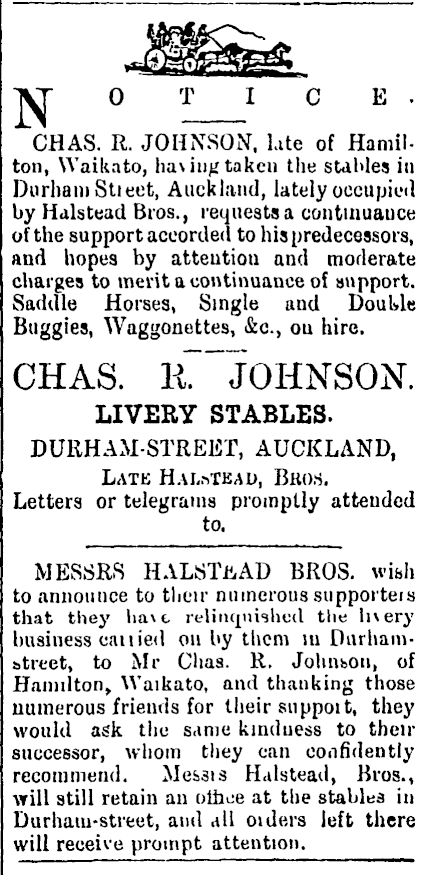 NOTICE.

CHAS. R. JOHNSON, late of Hamilton, Waikato, having taken the stables in Durham Street, Auckland, lately occupied by Halstead Bros., requests a continuance of the support accorded to his predecessors, and hopes by attention and moderate charges to merit a continuance of support. Saddle Horses, Single and Double Buggies, Waggonettes, &c., on hire.

CHAS. R. JOHNSON.
LIVERY STABLES.
DURHAM-STREET, AUCKLAND,
LATE HALSTEAD, BROS.
Letters or telegrams promptly attended to.

MESSRS HALSTEAD BROS. wish to announce to their numerous supporters that they have relinquished the livery business carried on by them in Durham-street, to Mr Chas. R. Johnson, of Hamilton, Waikato, and thanking those numerous friends for their support, they would ask the same kindness to their successor, whom they can confidently recommend. Messrs Halstead, Bros., will still retain an office at the stables in Durham-street, and all orders left there will receive prompt attention.